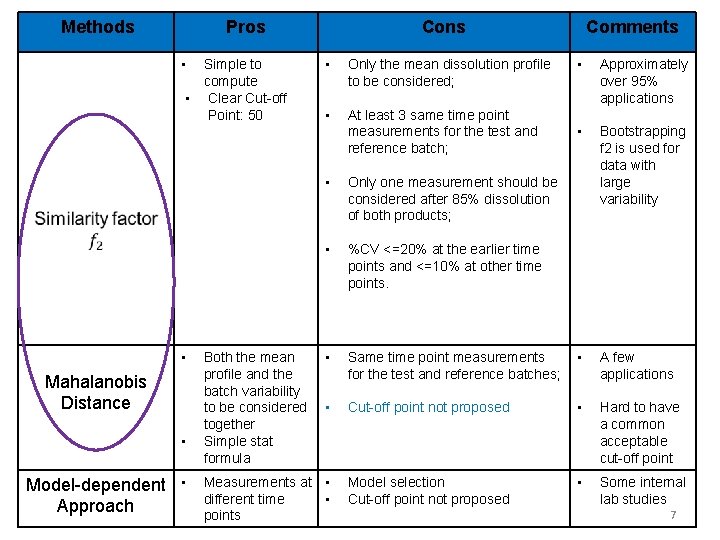 | Methods | Pros | Cons | Comments |
|---|---|---|---|
| Similarity factor $f_2$ | ▪ Simple to compute ▪ Clear Cut-off Point: 50 | ▪ Only the mean dissolution profile to be considered; ▪ At least 3 same time point measurements for the test and reference batch; ▪ Only one measurement should be considered after 85% dissolution of both products; ▪ %CV <=20% at the earlier time points and <=10% at other time points. | ▪ Approximately over 95% applications ▪ Bootstrapping f2 is used for data with large variability |
| Mahalanobis Distance | ▪ Both the mean profile and the batch variability to be considered together ▪ Simple stat formula | ▪ Same time point measurements for the test and reference batches; ▪ Cut-off point not proposed | ▪ A few applications ▪ Hard to have a common acceptable cut-off point |
| Model-dependent Approach | ▪ Measurements at different time points | ▪ Model selection ▪ Cut-off point not proposed | ▪ Some internal lab studies |

7